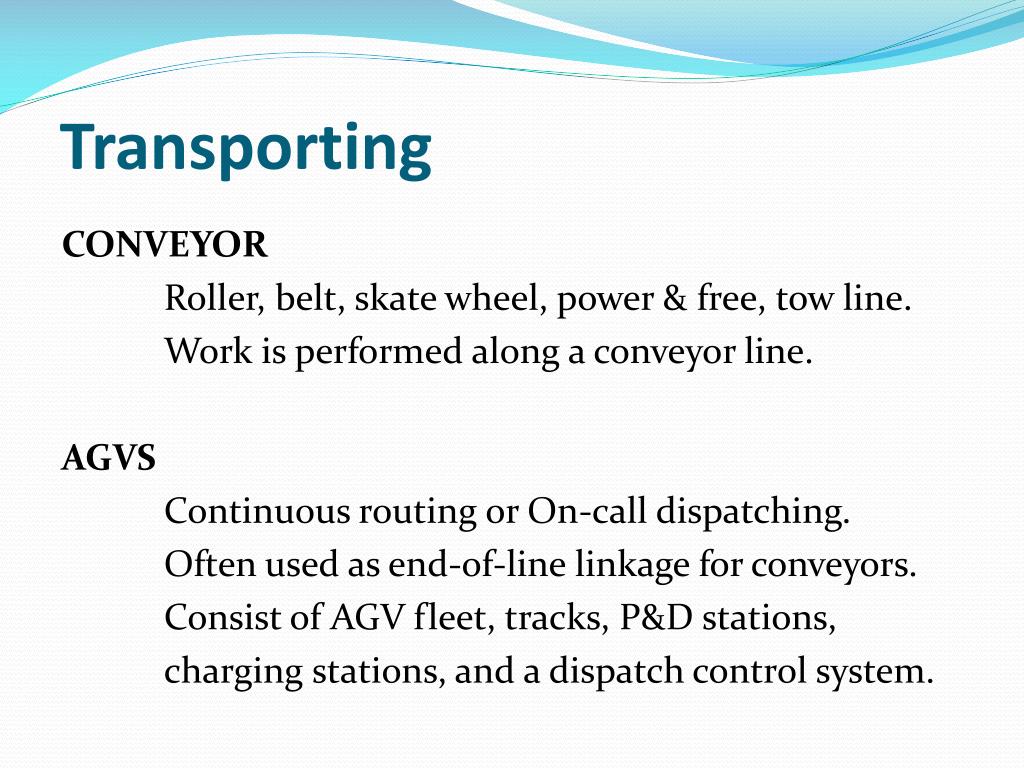 Transporting

CONVEYOR

Roller, belt, skate wheel, power & free, tow line.

Work is performed along a conveyor line.

AGVS

Continuous routing or On-call dispatching.

Often used as end-of-line linkage for conveyors.

Consist of AGV fleet, tracks, P&D stations, charging stations, and a dispatch control system.